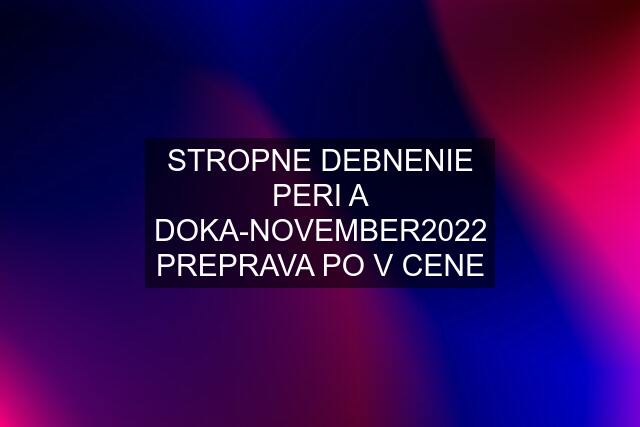 STROPNE DEBNENIE PERI A DOKA-NOVEMBER2022 PREPRAVA PO V CENE